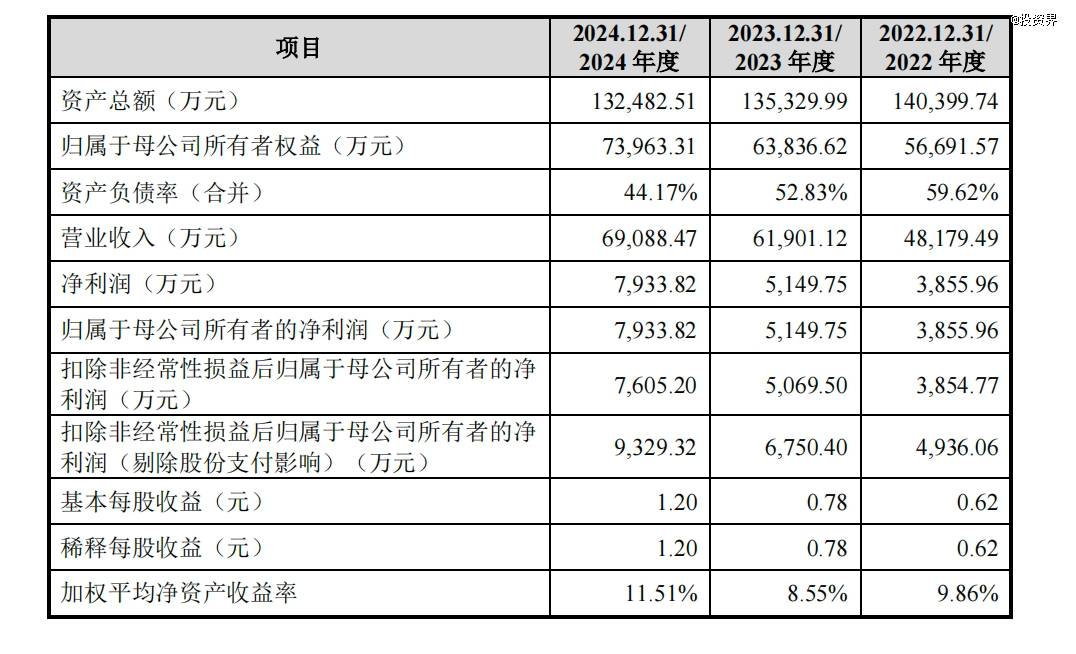 @投资界

| 项目 | 2024.12.31/ 2024 年度 | 2023.12.31/ 2023 年度 | 2022.12.31/ 2022 年度 |
|---|---|---|---|
| 资产总额（万元） | 132,482.51 | 135,329.99 | 140,399.74 |
| 归属于母公司所有者权益（万元） | 73,963.31 | 63,836.62 | 56,691.57 |
| 资产负债率（合并） | 44.17% | 52.83% | 59.62% |
| 营业收入（万元） | 69,088.47 | 61,901.12 | 48,179.49 |
| 净利润（万元） | 7,933.82 | 5,149.75 | 3,855.96 |
| 归属于母公司所有者的净利润（万元） | 7,933.82 | 5,149.75 | 3,855.96 |
| 扣除非经常性损益后归属于母公司所有者的净利润（万元） | 7,605.20 | 5,069.50 | 3,854.77 |
| 扣除非经常性损益后归属于母公司所有者的净利润（剔除股份支付影响）（万元） | 9,329.32 | 6,750.40 | 4,936.06 |
| 基本每股收益（元） | 1.20 | 0.78 | 0.62 |
| 稀释每股收益（元） | 1.20 | 0.78 | 0.62 |
| 加权平均净资产收益率 | 11.51% | 8.55% | 9.86% |